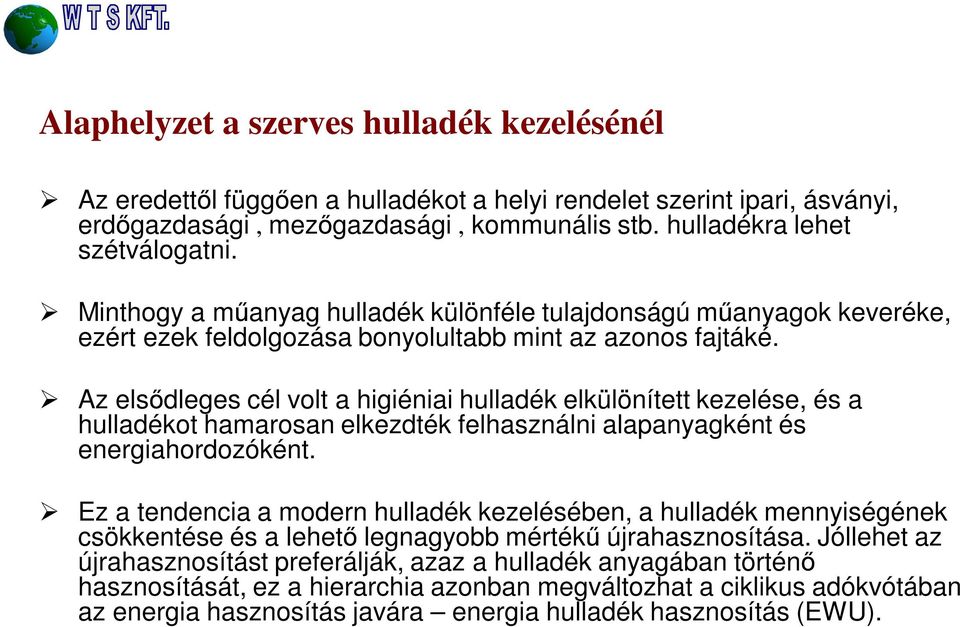 W T S KFT.

Alaphelyzet a szerves hulladék kezelésénél

➢ Az eredettől függően a hulladékot a helyi rendelet szerint ipari, ásványi, erdőgazdasági , mezőgazdasági , kommunális stb. hulladékra lehet szétválogatni.

➢ Minthogy a műanyag hulladék különféle tulajdonságú műanyagok keveréke, ezért ezek feldolgozása bonyolultabb mint az azonos fajtáké.

➢ Az elsődleges cél volt a higiéniai hulladék elkülönített kezelése, és a hulladékot hamarosan elkezdték felhasználni alapanyagként és energiahordozóként.

➢ Ez a tendencia a modern hulladék kezelésében, a hulladék mennyiségének csökkentése és a lehető legnagyobb mértékű újrahasznosítása. Jóllehet az újrahasznosítást preferálják, azaz a hulladék anyagában történő hasznosítását, ez a hierarchia azonban megváltozhat a ciklikus adókvótában az energia hasznosítás javára – energia hulladék hasznosítás (EWU).